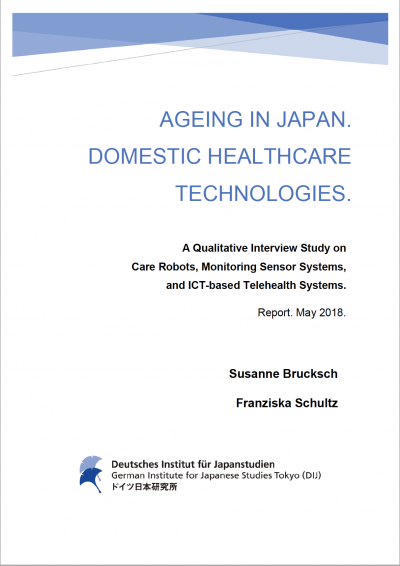 AGEING IN JAPAN.
DOMESTIC HEALTHCARE
TECHNOLOGIES.

A Qualitative Interview Study on
Care Robots, Monitoring Sensor Systems,
and ICT-based Telehealth Systems.

Report. May 2018.

Susanne Brucksch

Franziska Schultz

Deutsches Institut für Japanstudien
German Institute for Japanese Studies Tokyo (DIJ)
ドイツ日本研究所